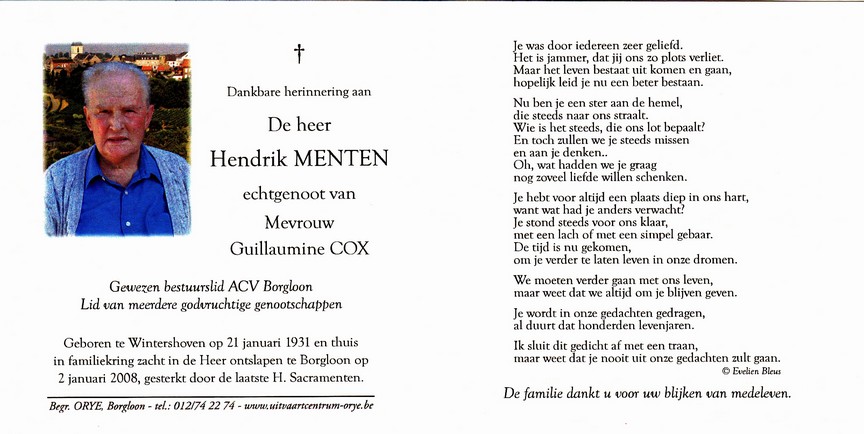 †

Dankbare herinnering aan

De heer

Hendrik MENTEN

echtgenoot van

Mevrouw

Guillaumine COX

Gewezen bestuurslid ACV Borgloon
Lid van meerdere godvruchtige genootschappen

Geboren te Wintershoven op 21 januari 1931 en thuis in familiekring zacht in de Heer ontslapen te Borgloon op 2 januari 2008, gesterkt door de laatste H. Sacramenten.

Begr. ORYE, Borgloon - tel.: 012/74 22 74 - www.uitvaartcentrum-orye.be

Je was door iedereen zeer geliefd.
Het is jammer, dat jij ons zo plots verliet.
Maar het leven bestaat uit komen en gaan,
hopelijk leid je nu een beter bestaan.

Nu ben je een ster aan de hemel,
die steeds naar ons straalt.
Wie is het steeds, die ons lot bepaalt?
En toch zullen we je steeds missen
en aan je denken..
Oh, wat hadden we je graag
nog zoveel liefde willen schenken.

Je hebt voor altijd een plaats diep in ons hart,
want wat had je anders verwacht?
Je stond steeds voor ons klaar,
met een lach of met een simpel gebaar.
De tijd is nu gekomen,
om je verder te laten leven in onze dromen.

We moeten verder gaan met ons leven,
maar weet dat we altijd om je blijven geven.

Je wordt in onze gedachten gedragen,
al duurt dat honderden levenjaren.

Ik sluit dit gedicht af met een traan,
maar weet dat je nooit uit onze gedachten zult gaan.
© Evelien Bleus

De familie dankt u voor uw blijken van medeleven.